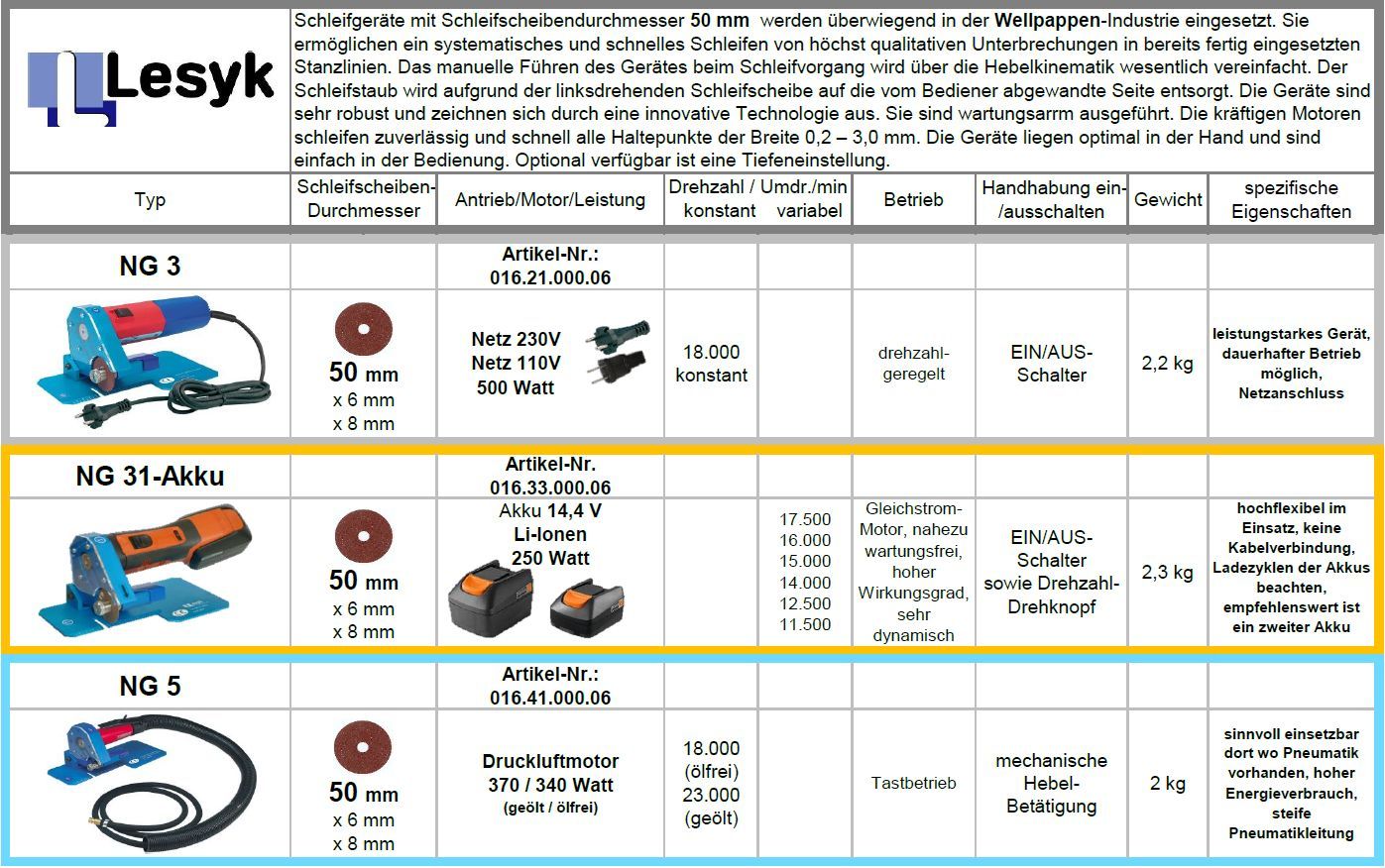 Lesyk

Schleifgeräte mit Schleifscheibendurchmesser 50 mm werden überwiegend in der Wellpappen-Industrie eingesetzt. Sie ermöglichen ein systematisches und schnelles Schleifen von höchst qualitativen Unterbrechungen in bereits fertig eingesetzten Stanzlinien. Das manuelle Führen des Gerätes beim Schleifvorgang wird über die Hebelkinematik wesentlich vereinfacht. Der Schleifstaub wird aufgrund der linksdrehenden Schleifscheibe auf die vom Bediener abgewandte Seite entsorgt. Die Geräte sind sehr robust und zeichnen sich durch eine innovative Technologie aus. Sie sind wartungsarrm ausgeführt. Die kräftigen Motoren schleifen zuverlässig und schnell alle Haltepunkte der Breite 0,2 – 3,0 mm. Die Geräte liegen optimal in der Hand und sind einfach in der Bedienung. Optional verfügbar ist eine Tiefeneinstellung.

| Typ | Schleifscheiben-Durchmesser | Antrieb/Motor/Leistung | Drehzahl / Umdr./min konstant | variabel | Betrieb | Handhabung ein-/ausschalten | Gewicht | spezifische Eigenschaften |
|---|---|---|---|---|---|---|---|---|
| NG 3 | | Artikel-Nr.: 016.21.000.06 | | | | | | |
| | 50 mm x 6 mm x 8 mm | Netz 230V Netz 110V 500 Watt | 18.000 konstant | | drehzahl-geregelt | EIN/AUS-Schalter | 2,2 kg | leistungstarkes Gerät, dauerhafter Betrieb möglich, Netzanschluss |
| NG 31-Akku | | Artikel-Nr. 016.33.000.06 | | | | | | |
| | 50 mm x 6 mm x 8 mm | Akku 14,4 V Li-Ionen 250 Watt | | 17.500 16.000 15.000 14.000 12.500 11.500 | Gleichstrom-Motor, nahezu wartungsfrei, hoher Wirkungsgrad, sehr dynamisch | EIN/AUS-Schalter sowie Drehzahl-Drehknopf | 2,3 kg | hochflexibel im Einsatz, keine Kabelverbindung, Ladezyklen der Akkus beachten, empfehlenswert ist ein zweiter Akku |
| NG 5 | | Artikel-Nr.: 016.41.000.06 | | | | | | |
| | 50 mm x 6 mm x 8 mm | Druckluftmotor 370 / 340 Watt (geölt / ölfrei) | 18.000 (ölfrei) 23.000 (geölt) | | Tastbetrieb | mechanische Hebel-Betätigung | 2 kg | sinnvoll einsetzbar dort wo Pneumatik vorhanden, hoher Energieverbrauch, steife Pneumatikleitung |